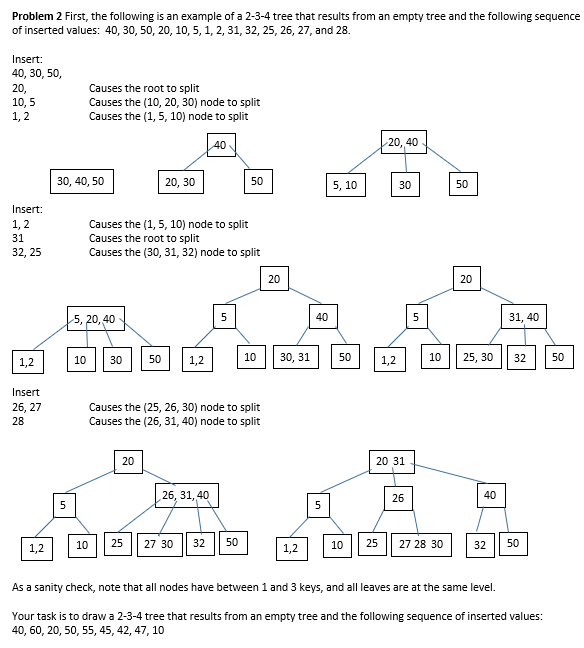 **Problem 2** First, the following is an example of a 2-3-4 tree that results from an empty tree and the following sequence of inserted values: 40, 30, 50, 20, 10, 5, 1, 2, 31, 32, 25, 26, 27, and 28.

Insert:
40, 30, 50,
20, Causes the root to split
10, 5 Causes the (10, 20, 30) node to split
1, 2 Causes the (1, 5, 10) node to split

30, 40, 50

40
20, 30
50

20, 40
5, 10
30
50

Insert:
1, 2 Causes the (1, 5, 10) node to split
31 Causes the root to split
32, 25 Causes the (30, 31, 32) node to split

5, 20, 40
1,2
10
30
50

20
5
40
1,2
10
30, 31
50

20
5
31, 40
1,2
10
25, 30
32
50

Insert
26, 27 Causes the (25, 26, 30) node to split
28 Causes the (26, 31, 40) node to split

20
5
26, 31, 40
1,2
10
25
27 30
32
50

20 31
5
26
40
1,2
10
25
27 28 30
32
50

As a sanity check, note that all nodes have between 1 and 3 keys, and all leaves are at the same level.

Your task is to draw a 2-3-4 tree that results from an empty tree and the following sequence of inserted values: 40, 60, 20, 50, 55, 45, 42, 47, 10